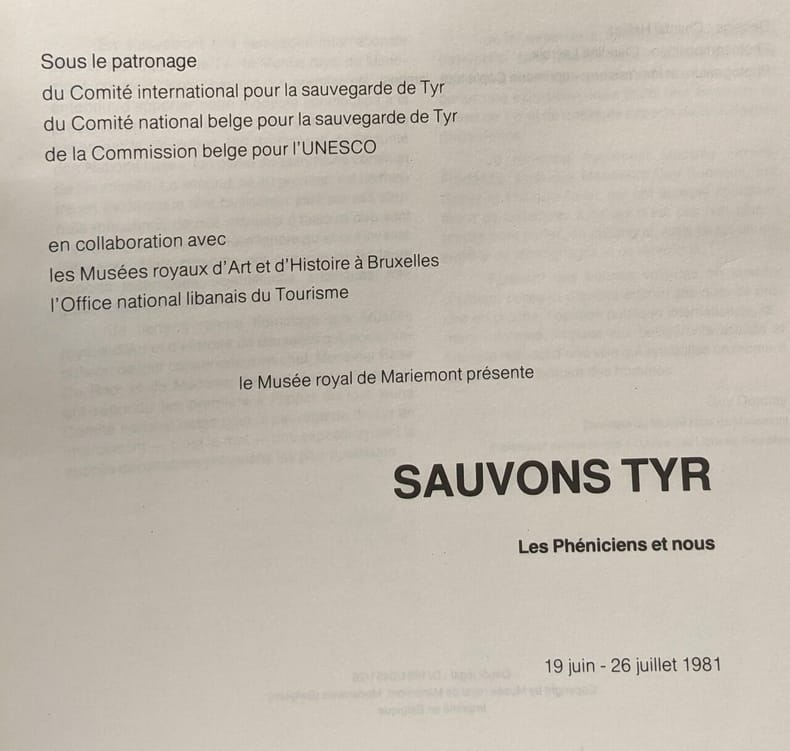 Sous le patronage
du Comité international pour la sauvegarde de Tyr
du Comité national belge pour la sauvegarde de Tyr
de la Commission belge pour l'UNESCO

en collaboration avec
les Musées royaux d'Art et d'Histoire à Bruxelles
l'Office national libanais du Tourisme

le Musée royal de Mariemont présente

SAUVONS TYR

Les Phéniciens et nous

19 juin - 26 juillet 1981